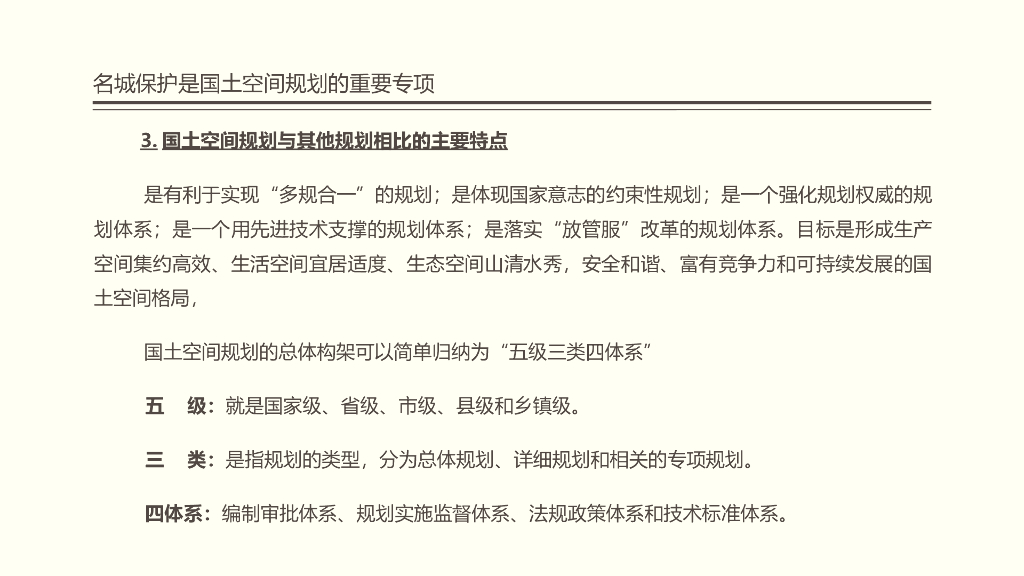 名城保护是国土空间规划的重要专项

3. 国土空间规划与其他规划相比的主要特点

是有利于实现“多规合一”的规划；是体现国家意志的约束性规划；是一个强化规划权威的规划体系；是一个用先进技术支撑的规划体系；是落实“放管服”改革的规划体系。目标是形成生产空间集约高效、生活空间宜居适度、生态空间山清水秀，安全和谐、富有竞争力和可持续发展的国土空间格局，

国土空间规划的总体构架可以简单归纳为“五级三类四体系”

五　级：就是国家级、省级、市级、县级和乡镇级。

三　类：是指规划的类型，分为总体规划、详细规划和相关的专项规划。

四体系：编制审批体系、规划实施监督体系、法规政策体系和技术标准体系。